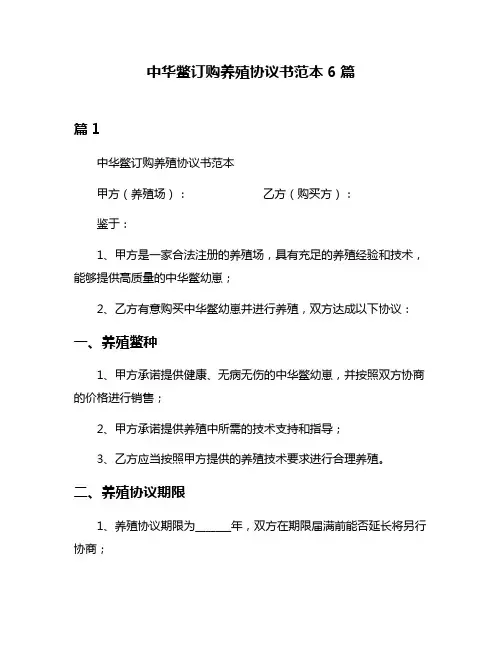 中华鳖订购养殖协议书范本 6 篇

篇 1

中华鳖订购养殖协议书范本

甲方（养殖场）：　　　　　　乙方（购买方）：

鉴于：

1、甲方是一家合法注册的养殖场，具有充足的养殖经验和技术，能够提供高质量的中华鳖幼崽；

2、乙方有意购买中华鳖幼崽并进行养殖，双方达成以下协议：

一、养殖鳖种

1、甲方承诺提供健康、无病无伤的中华鳖幼崽，并按照双方协商的价格进行销售；

2、甲方承诺提供养殖中所需的技术支持和指导；

3、乙方应当按照甲方提供的养殖技术要求进行合理养殖。

二、养殖协议期限

1、养殖协议期限为______年，双方在期限届满前能否延长将另行协商；